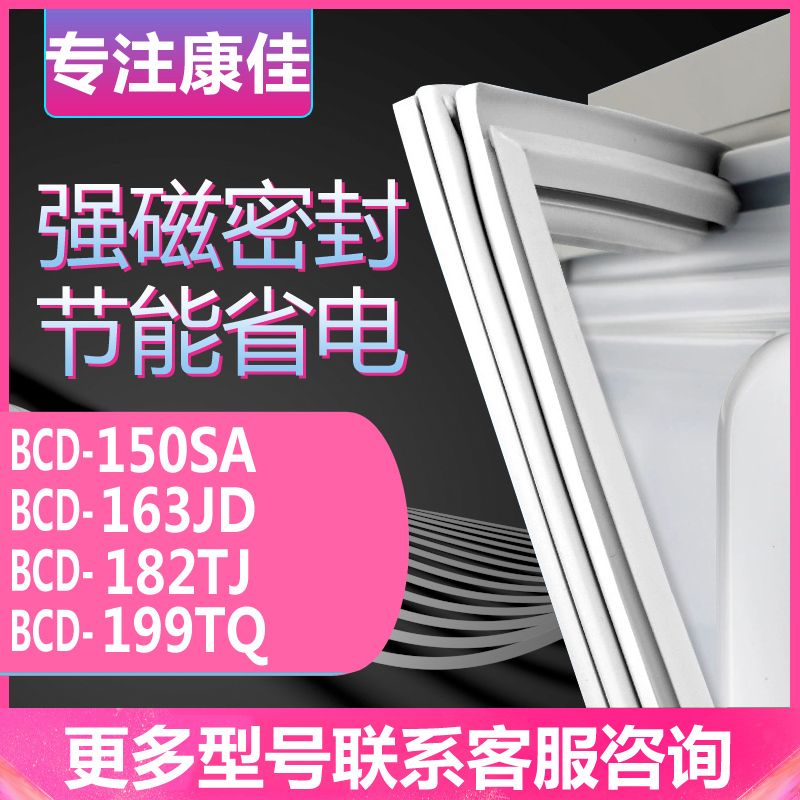 专注康佳

强磁密封
节能省电

BCD-150SA
BCD-163JD
BCD-182TJ
BCD-199TQ

更多型号联系客服咨询